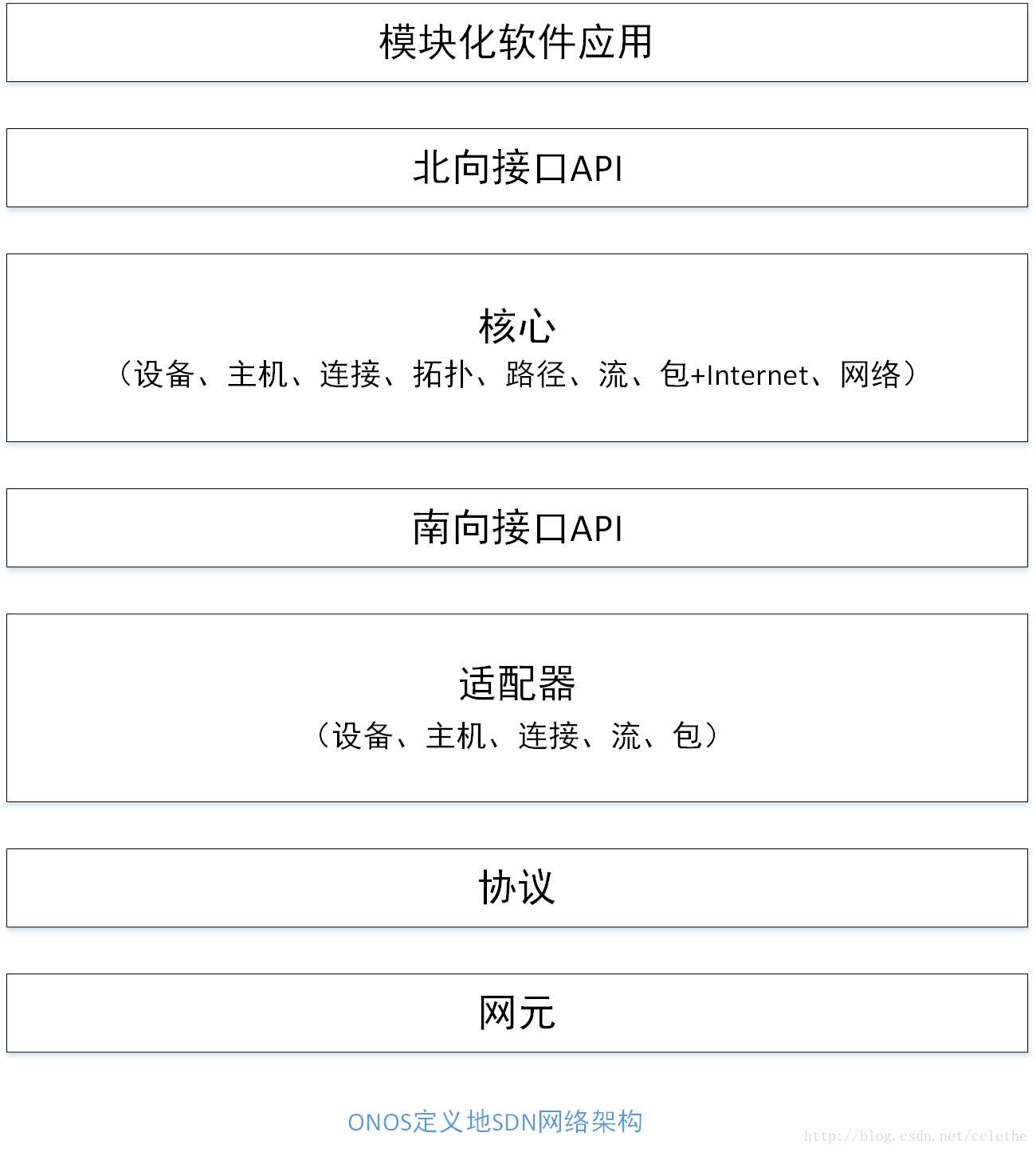 模块化软件应用

北向接口API

核心
（设备、主机、连接、拓扑、路径、流、包+Internet、网络）

南向接口API

适配器
（设备、主机、连接、流、包）

协议

网元

ONOS定义地SDN网络架构

http://blog.csdn.net/cclethe